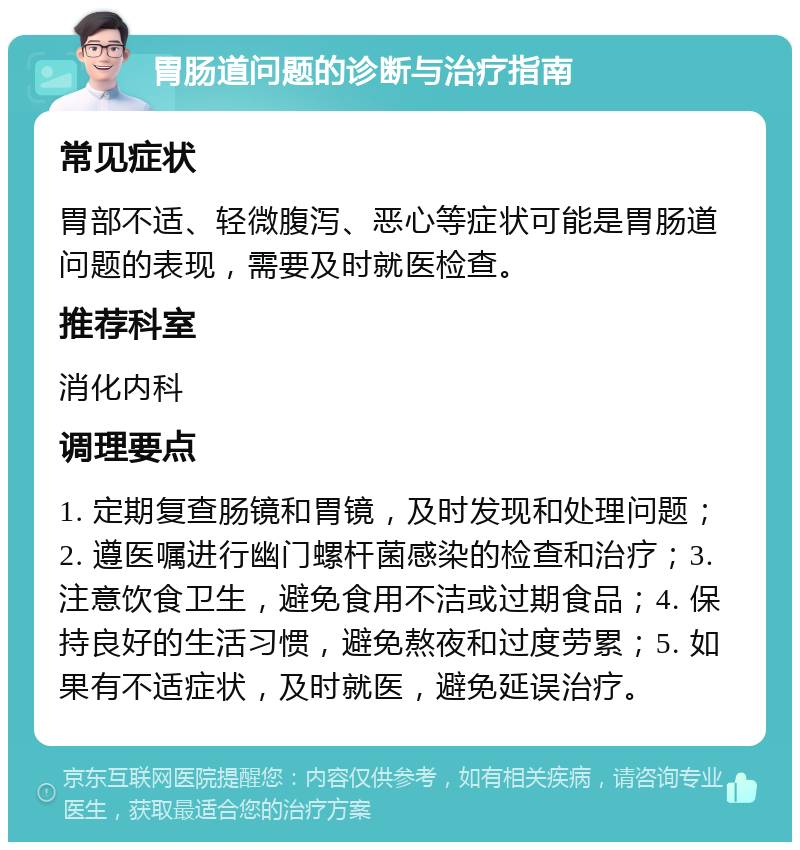 胃肠道问题的诊断与治疗指南

常见症状

胃部不适、轻微腹泻、恶心等症状可能是胃肠道问题的表现，需要及时就医检查。

推荐科室

消化内科

调理要点

1. 定期复查肠镜和胃镜，及时发现和处理问题；2. 遵医嘱进行幽门螺杆菌感染的检查和治疗；3. 注意饮食卫生，避免食用不洁或过期食品；4. 保持良好的生活习惯，避免熬夜和过度劳累；5. 如果有不适症状，及时就医，避免延误治疗。

京东互联网医院提醒您：内容仅供参考，如有相关疾病，请咨询专业医生，获取最适合您的治疗方案